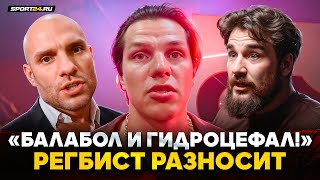 SPORT24.RU

«БАЛАБОЛ И ГИДРОЦЕФАЛ!»
РЕГБИСТ РАЗНОСИТ